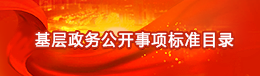 基层政务公开事项标准目录